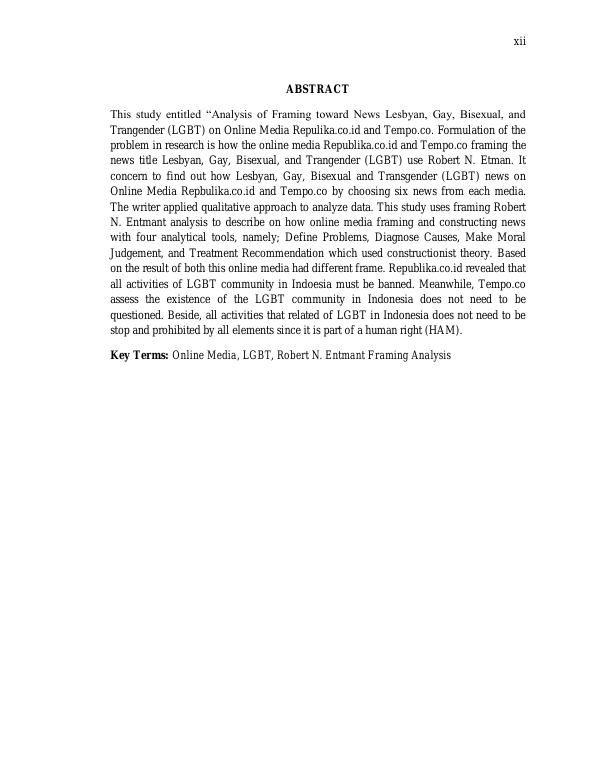 xii

ABSTRACT

This study entitled “Analysis of Framing toward News Lesbyan, Gay, Bisexual, and Trangender (LGBT) on Online Media Repulika.co.id and Tempo.co. Formulation of the problem in research is how the online media Republika.co.id and Tempo.co framing the news title Lesbyan, Gay, Bisexual, and Trangender (LGBT) use Robert N. Etman. It concern to find out how Lesbyan, Gay, Bisexual and Transgender (LGBT) news on Online Media Repbulika.co.id and Tempo.co by choosing six news from each media. The writer applied qualitative approach to analyze data. This study uses framing Robert N. Entmant analysis to describe on how online media framing and constructing news with four analytical tools, namely; Define Problems, Diagnose Causes, Make Moral Judgement, and Treatment Recommendation which used constructionist theory. Based on the result of both this online media had different frame. Republika.co.id revealed that all activities of LGBT community in Indoesia must be banned. Meanwhile, Tempo.co assess the existence of the LGBT community in Indonesia does not need to be questioned. Beside, all activities that related of LGBT in Indonesia does not need to be stop and prohibited by all elements since it is part of a human right (HAM).

Key Terms: Online Media, LGBT, Robert N. Entmant Framing Analysis